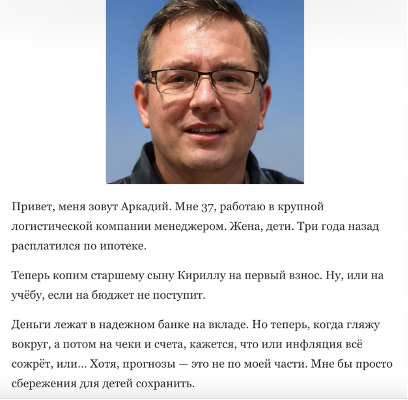 Привет, меня зовут Аркадий. Мне 37, работаю в крупной логистической компании менеджером. Жена, дети. Три года назад расплатился по ипотеке.

Теперь копим старшему сыну Кириллу на первый взнос. Ну, или на учёбу, если на бюджет не поступит.

Деньги лежат в надежном банке на вкладе. Но теперь, когда гляжу вокруг, а потом на чеки и счета, кажется, что или инфляция всё сожрёт, или... Хотя, прогнозы — это не по моей части. Мне бы просто сбережения для детей сохранить.